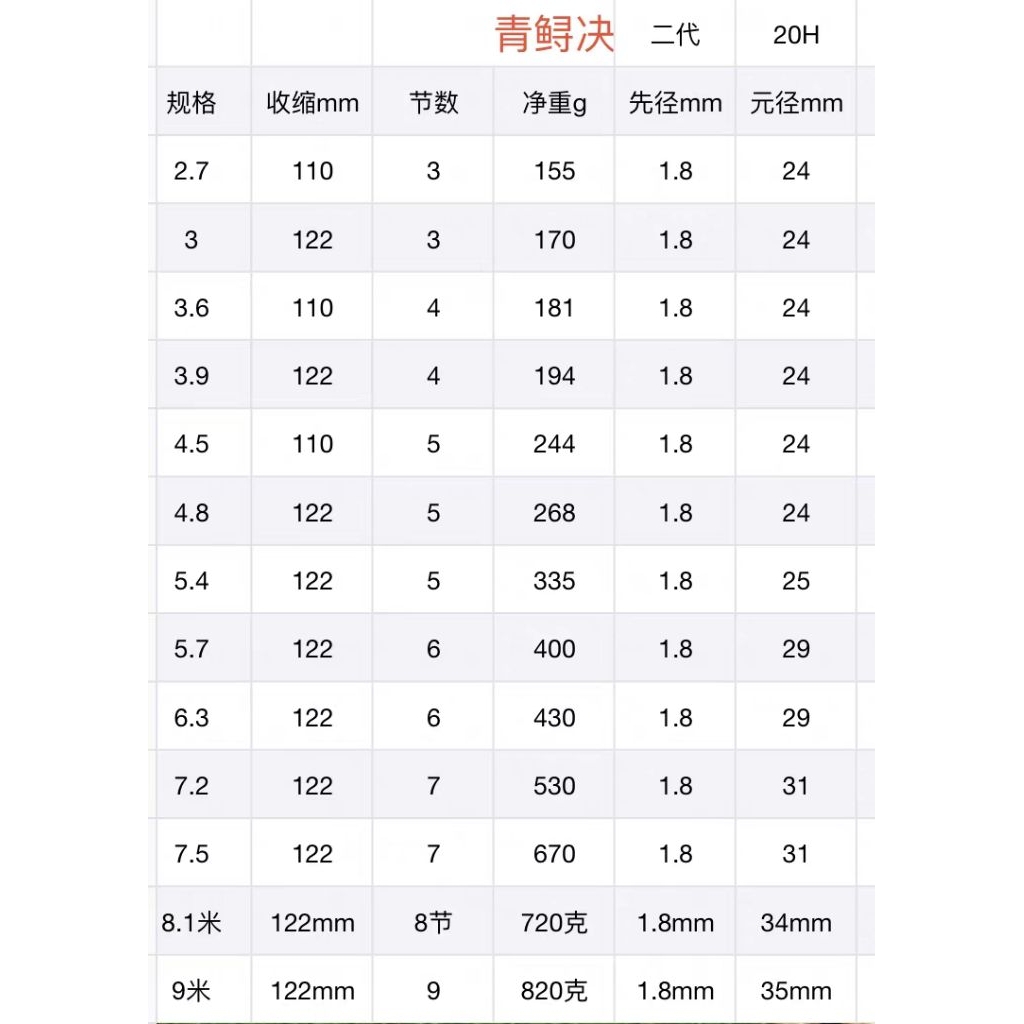 |  |  |  | 青鲟决 | 二代 | 20H |
|---|---|---|---|---|---|
| 规格 | 收缩mm | 节数 | 净重g | 先径mm | 元径mm |
| 2.7 | 110 | 3 | 155 | 1.8 | 24 |
| 3 | 122 | 3 | 170 | 1.8 | 24 |
| 3.6 | 110 | 4 | 181 | 1.8 | 24 |
| 3.9 | 122 | 4 | 194 | 1.8 | 24 |
| 4.5 | 110 | 5 | 244 | 1.8 | 24 |
| 4.8 | 122 | 5 | 268 | 1.8 | 24 |
| 5.4 | 122 | 5 | 335 | 1.8 | 25 |
| 5.7 | 122 | 6 | 400 | 1.8 | 29 |
| 6.3 | 122 | 6 | 430 | 1.8 | 29 |
| 7.2 | 122 | 7 | 530 | 1.8 | 31 |
| 7.5 | 122 | 7 | 670 | 1.8 | 31 |
| 8.1米 | 122mm | 8节 | 720克 | 1.8mm | 34mm |
| 9米 | 122mm | 9 | 820克 | 1.8mm | 35mm |